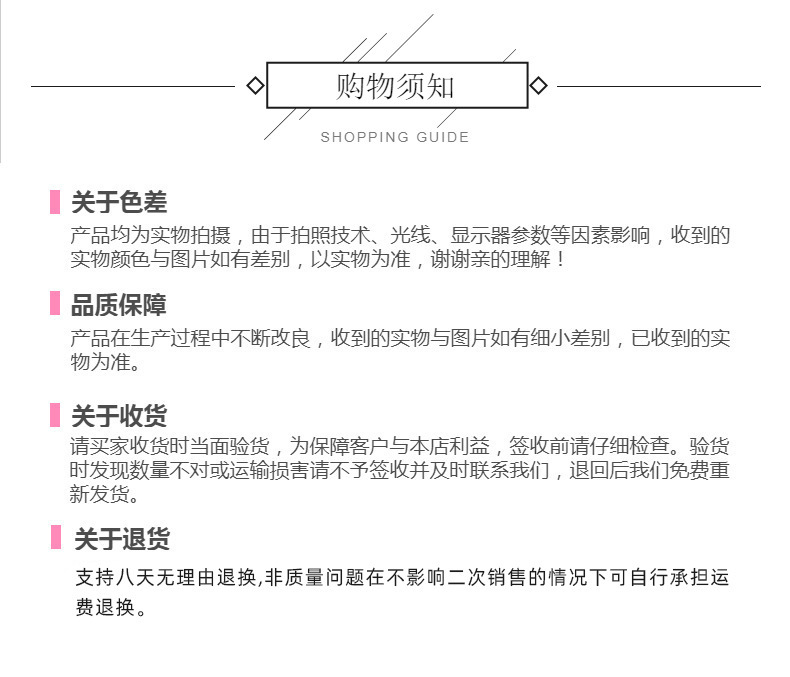 购物须知

SHOPPING GUIDE

关于色差

产品均为实物拍摄，由于拍照技术、光线、显示器参数等因素影响，收到的实物颜色与图片如有差别，以实物为准，谢谢亲的理解！

品质保障

产品在生产过程中不断改良，收到的实物与图片如有细小差别，已收到的实物为准。

关于收货

请买家收货时当面验货，为保障客户与本店利益，签收前请仔细检查。验货时发现数量不对或运输损害请不予签收并及时联系我们，退回后我们免费重新发货。

关于退货

支持八天无理由退换,非质量问题在不影响二次销售的情况下可自行承担运费退换。